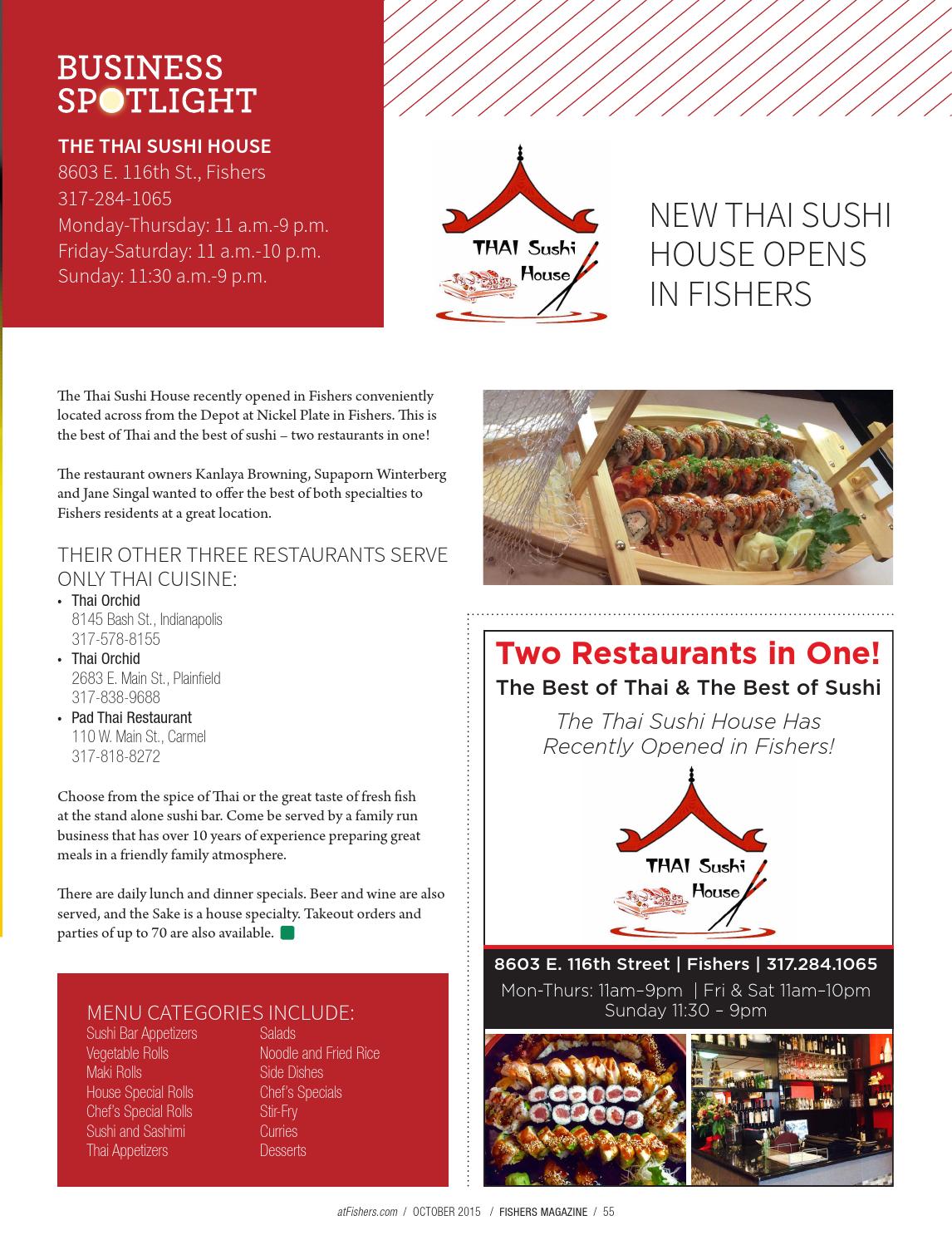 BUSINESS SPOTLIGHT

THE THAI SUSHI HOUSE
8603 E. 116th St., Fishers
317-284-1065
Monday-Thursday: 11 a.m.-9 p.m.
Friday-Saturday: 11 a.m.-10 p.m.
Sunday: 11:30 a.m.-9 p.m.

THAI Sushi House

NEW THAI SUSHI HOUSE OPENS IN FISHERS

The Thai Sushi House recently opened in Fishers conveniently located across from the Depot at Nickel Plate in Fishers. This is the best of Thai and the best of sushi – two restaurants in one!

The restaurant owners Kanlaya Browning, Supaporn Winterberg and Jane Singal wanted to offer the best of both specialties to Fishers residents at a great location.

THEIR OTHER THREE RESTAURANTS SERVE ONLY THAI CUISINE:
• Thai Orchid
8145 Bash St., Indianapolis
317-578-8155
• Thai Orchid
2683 E. Main St., Plainfield
317-838-9688
• Pad Thai Restaurant
110 W. Main St., Carmel
317-818-8272

Choose from the spice of Thai or the great taste of fresh fish at the stand alone sushi bar. Come be served by a family run business that has over 10 years of experience preparing great meals in a friendly family atmosphere.

There are daily lunch and dinner specials. Beer and wine are also served, and the Sake is a house specialty. Takeout orders and parties of up to 70 are also available.

MENU CATEGORIES INCLUDE:
Sushi Bar Appetizers
Vegetable Rolls
Maki Rolls
House Special Rolls
Chef's Special Rolls
Sushi and Sashimi
Thai Appetizers

Salads
Noodle and Fried Rice
Side Dishes
Chef's Specials
Stir-Fry
Curries
Desserts

Two Restaurants in One!
The Best of Thai & The Best of Sushi
The Thai Sushi House Has Recently Opened in Fishers!

THAI Sushi House

8603 E. 116th Street | Fishers | 317.284.1065
Mon-Thurs: 11am–9pm | Fri & Sat 11am–10pm
Sunday 11:30 – 9pm

atFishers.com / OCTOBER 2015 / FISHERS MAGAZINE / 55